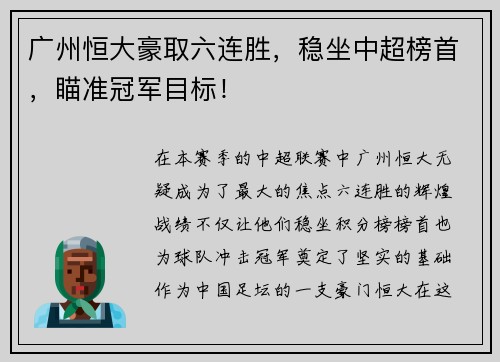 广州恒大豪取六连胜，稳坐中超榜首，瞄准冠军目标！

在本赛季的中超联赛中广州恒大无疑成为了最大的焦点六连胜的辉煌战绩不仅让他们稳坐积分榜榜首也为球队冲击冠军奠定了坚实的基础作为中国足坛的一支豪门恒大在这